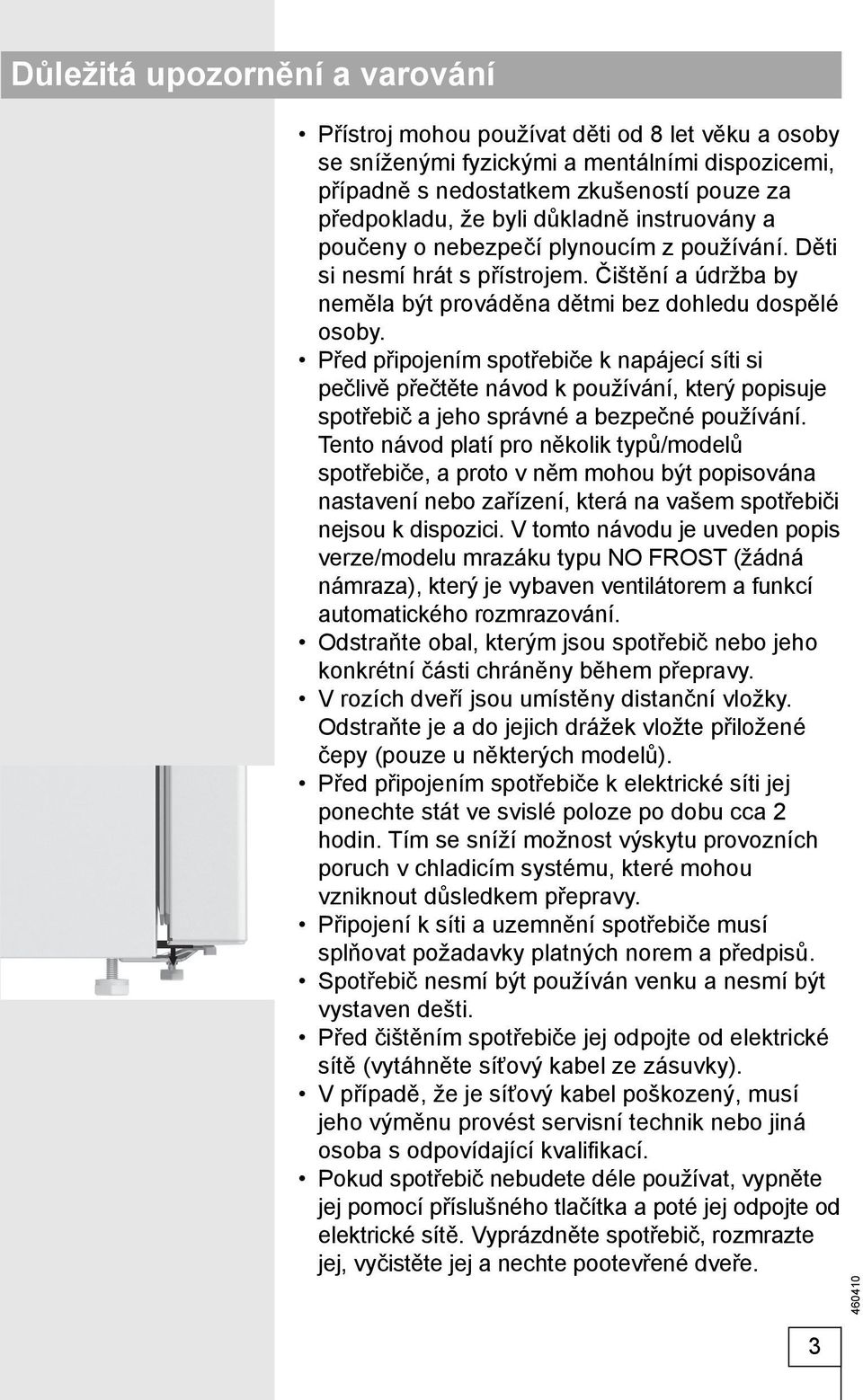 Důležitá upozornění a varování

• Přístroj mohou používat děti od 8 let věku a osoby se sníženými fyzickými a mentálními dispozicemi, případně s nedostatkem zkušeností pouze za předpokladu, že byli důkladně instruovány a poučeny o nebezpečí plynoucím z používání. Děti si nesmí hrát s přístrojem. Čištění a údržba by neměla být prováděna dětmi bez dohledu dospělé osoby.
• Před připojením spotřebiče k napájecí síti si pečlivě přečtěte návod k používání, který popisuje spotřebič a jeho správné a bezpečné používání. Tento návod platí pro několik typů/modelů spotřebiče, a proto v něm mohou být popisována nastavení nebo zařízení, která na vašem spotřebiči nejsou k dispozici. V tomto návodu je uveden popis verze/modelu mrazáku typu NO FROST (žádná námraza), který je vybaven ventilátorem a funkcí automatického rozmrazování.
• Odstraňte obal, kterým jsou spotřebič nebo jeho konkrétní části chráněny během přepravy.
• V rozích dveří jsou umístěny distanční vložky. Odstraňte je a do jejich drážek vložte přiložené čepy (pouze u některých modelů).
• Před připojením spotřebiče k elektrické síti jej ponechte stát ve svislé poloze po dobu cca 2 hodin. Tím se sníží možnost výskytu provozních poruch v chladicím systému, které mohou vzniknout důsledkem přepravy.
• Připojení k síti a uzemnění spotřebiče musí splňovat požadavky platných norem a předpisů.
• Spotřebič nesmí být používán venku a nesmí být vystaven dešti.
• Před čištěním spotřebiče jej odpojte od elektrické sítě (vytáhněte síťový kabel ze zásuvky).
• V případě, že je síťový kabel poškozený, musí jeho výměnu provést servisní technik nebo jiná osoba s odpovídající kvalifikací.
• Pokud spotřebič nebudete déle používat, vypněte jej pomocí příslušného tlačítka a poté jej odpojte od elektrické sítě. Vyprázdněte spotřebič, rozmrazte jej, vyčistěte jej a nechte pootevřené dveře.

460410

3